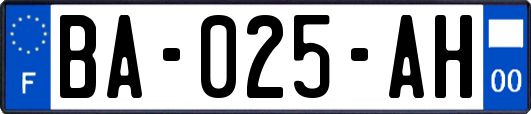 F

BA-025-AH

00